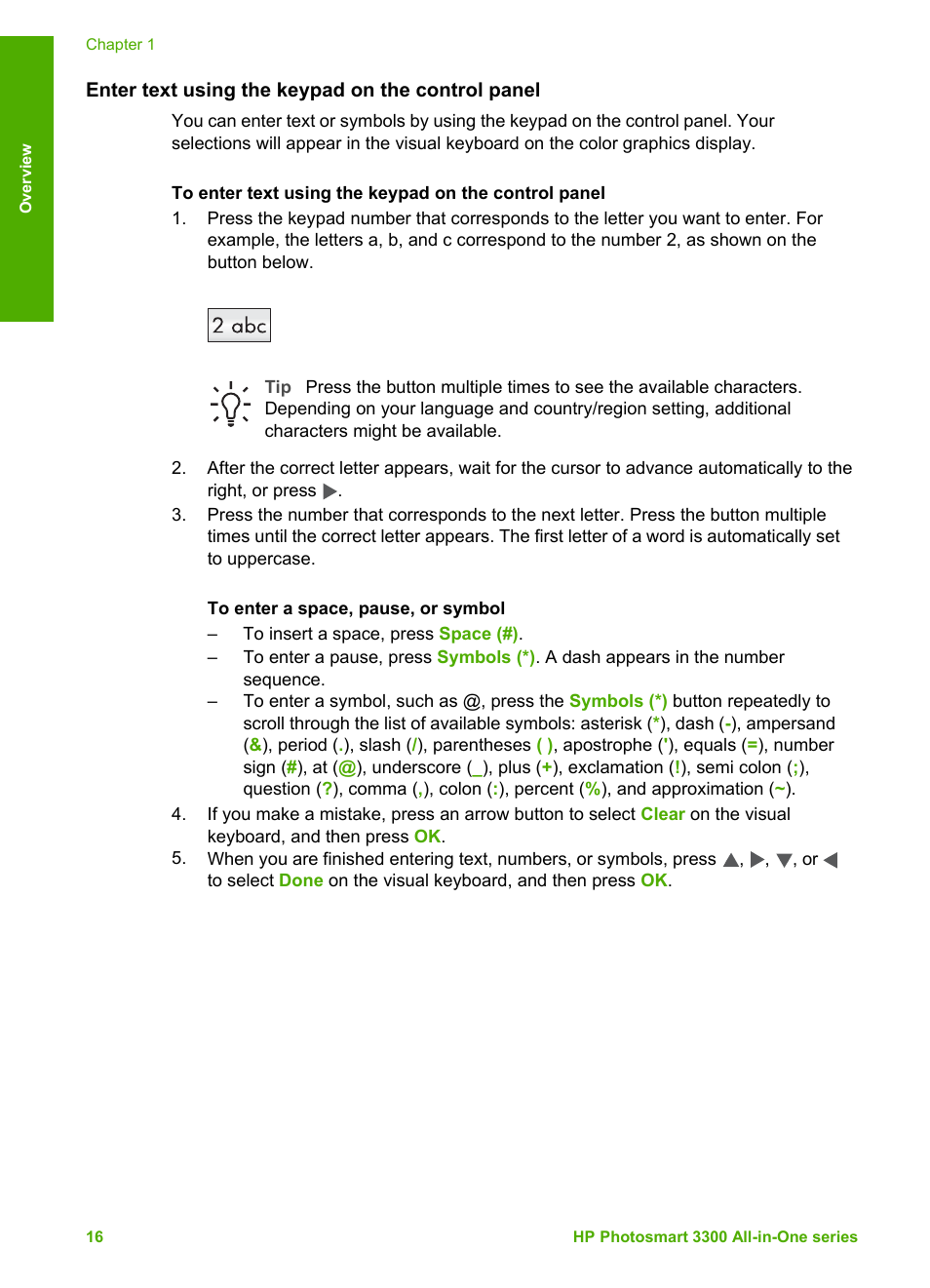 Chapter 1

Overview

Enter text using the keypad on the control panel

You can enter text or symbols by using the keypad on the control panel. Your selections will appear in the visual keyboard on the color graphics display.

To enter text using the keypad on the control panel

1. Press the keypad number that corresponds to the letter you want to enter. For example, the letters a, b, and c correspond to the number 2, as shown on the button below.

2 abc

Tip Press the button multiple times to see the available characters. Depending on your language and country/region setting, additional characters might be available.

2. After the correct letter appears, wait for the cursor to advance automatically to the right, or press ▶.

3. Press the number that corresponds to the next letter. Press the button multiple times until the correct letter appears. The first letter of a word is automatically set to uppercase.

To enter a space, pause, or symbol

– To insert a space, press Space (#).

– To enter a pause, press Symbols (*). A dash appears in the number sequence.

– To enter a symbol, such as @, press the Symbols (*) button repeatedly to scroll through the list of available symbols: asterisk (*), dash (-), ampersand (&), period (.), slash (/), parentheses ( ), apostrophe ('), equals (=), number sign (#), at (@), underscore (_), plus (+), exclamation (!), semi colon (;), question (?), comma (,), colon (:), percent (%), and approximation (~).

4. If you make a mistake, press an arrow button to select Clear on the visual keyboard, and then press OK.

5. When you are finished entering text, numbers, or symbols, press ▲, ▶, ▼, or ◀ to select Done on the visual keyboard, and then press OK.

16

HP Photosmart 3300 All-in-One series